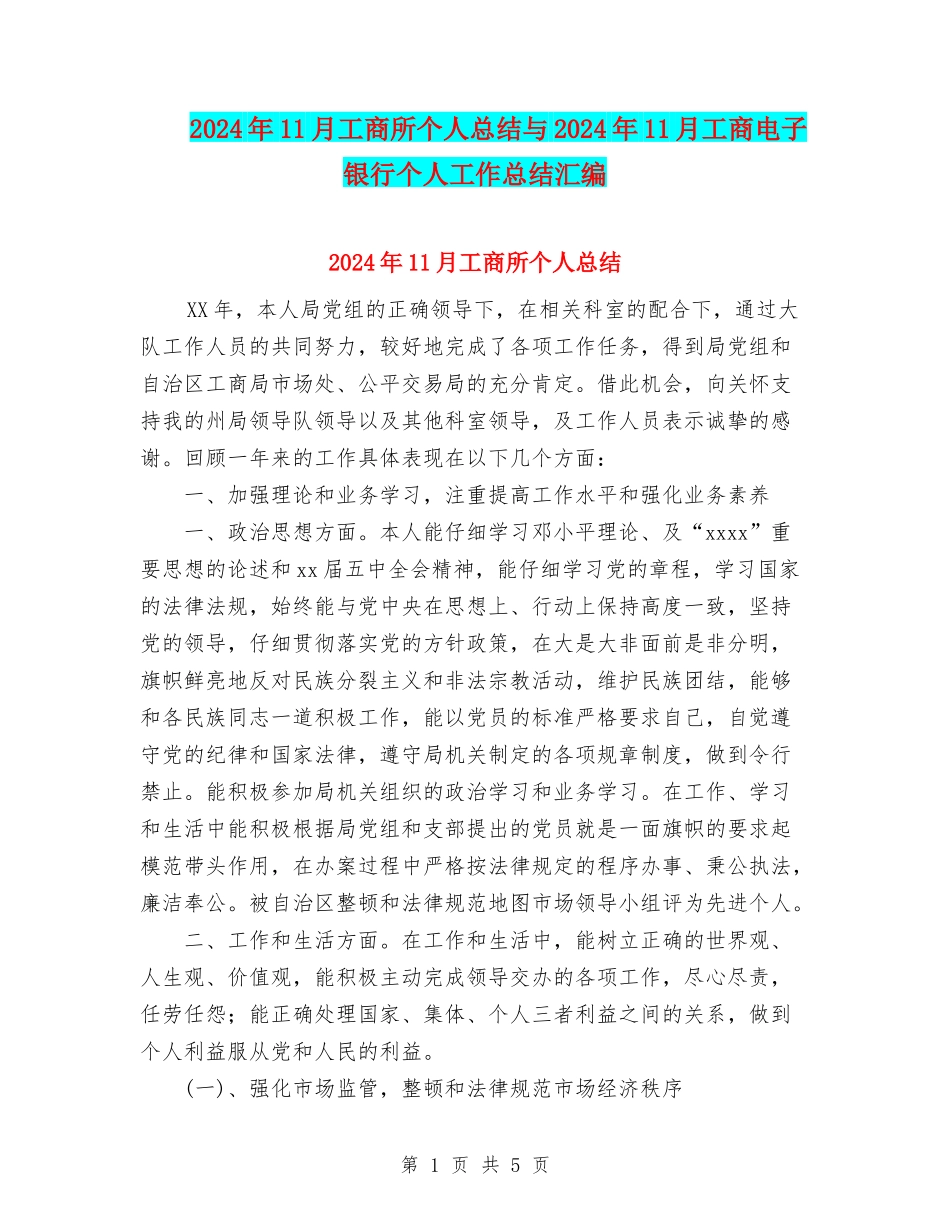 2024年11月工商所个人总结与2024年11月工商电子银行个人工作总结汇编

2024年11月工商所个人总结

XX年，本人局党组的正确领导下，在相关科室的配合下，通过大队工作人员的共同努力，较好地完成了各项工作任务，得到局党组和自治区工商局市场处、公平交易局的充分肯定。借此机会，向关怀支持我的州局领导队领导以及其他科室领导，及工作人员表示诚挚的感谢。回顾一年来的工作具体表现在以下几个方面：

一、加强理论和业务学习，注重提高工作水平和强化业务素养

一、政治思想方面。本人能仔细学习邓小平理论、及“xxxx”重要思想的论述和xx届五中全会精神，能仔细学习党的章程，学习国家的法律法规，始终能与党中央在思想上、行动上保持高度一致，坚持党的领导，仔细贯彻落实党的方针政策，在大是大非面前是非分明，旗帜鲜亮地反对民族分裂主义和非法宗教活动，维护民族团结，能够和各民族同志一道积极工作，能以党员的标准严格要求自己，自觉遵守党的纪律和国家法律，遵守局机关制定的各项规章制度，做到令行禁止。能积极参加局机关组织的政治学习和业务学习。在工作、学习和生活中能积极根据局党组和支部提出的党员就是一面旗帜的要求起模范带头作用，在办案过程中严格按法律规定的程序办事、秉公执法，廉洁奉公。被自治区整顿和法律规范地图市场领导小组评为先进个人。

二、工作和生活方面。在工作和生活中，能树立正确的世界观、人生观、价值观，能积极主动完成领导交办的各项工作，尽心尽责，任劳任怨；能正确处理国家、集体、个人三者利益之间的关系，做到个人利益服从党和人民的利益。

(一)、强化市场监管，整顿和法律规范市场经济秩序

第 1 页 共 5 页